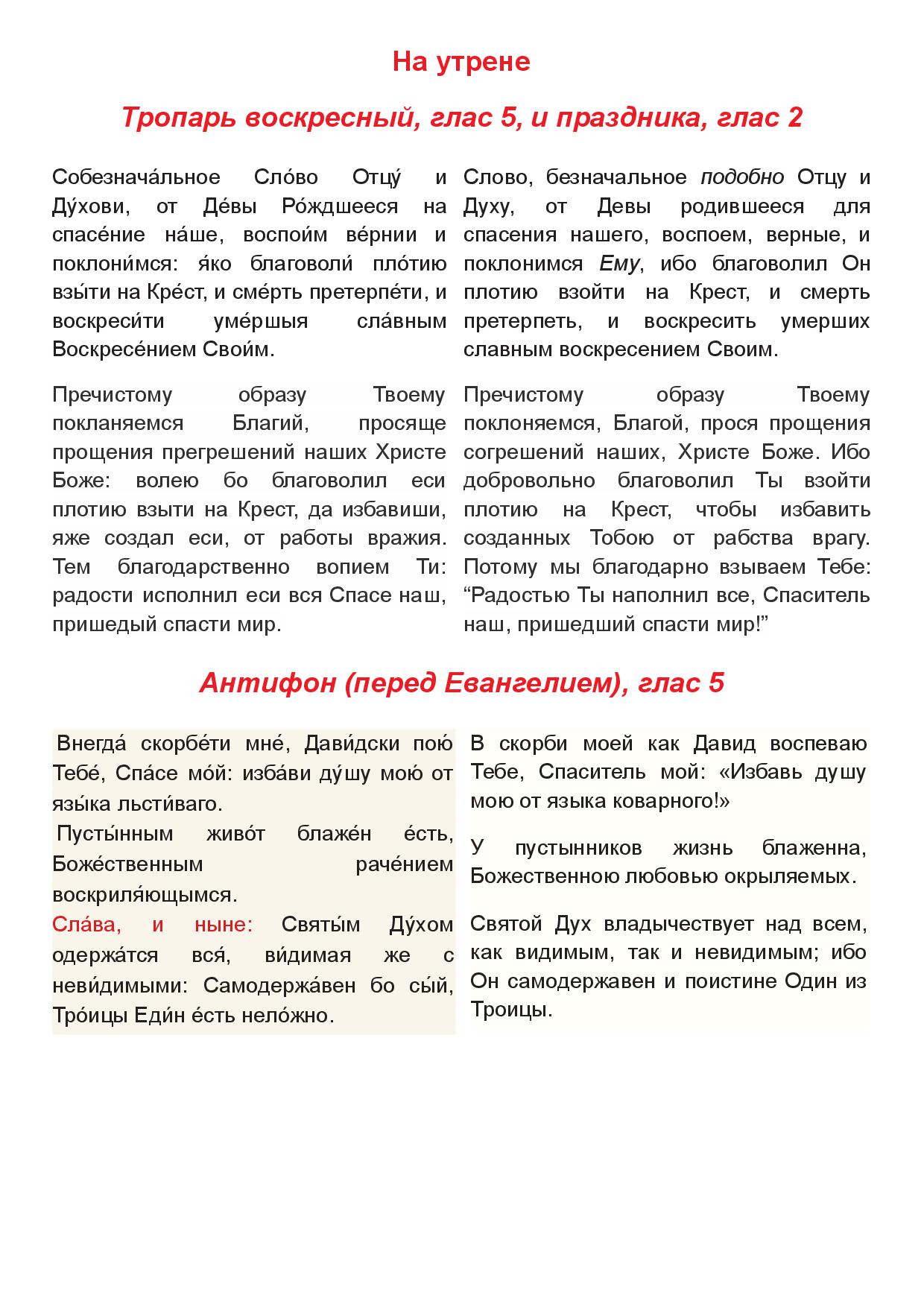 На утрене

Тропарь воскресный, глас 5, и праздника, глас 2

Собезнача́льное Сло́во Отцу́ и Ду́хови, от Де́вы Ро́ждшееся на спасе́ние на́ше, воспои́м ве́рнии и поклони́мся: я́ко благоволи́ пло́тию взы́ти на Кре́ст, и сме́рть претерпе́ти, и воскреси́ти уме́ршыя сла́вным Воскресе́нием Свои́м.

Пречистому образу Твоему покланяемся Благий, просяще прощения прегрешений наших Христе Боже: волею бо благоволил еси плотию взыти на Крест, да избавиши, яже создал еси, от работы вражия. Тем благодарственно вопием Ти: радости исполнил еси вся Спасе наш, пришедый спасти мир.

Слово, безначальное подобно Отцу и Духу, от Девы родившееся для спасения нашего, воспоем, верные, и поклонимся Ему, ибо благоволил Он плотию взойти на Крест, и смерть претерпеть, и воскресить умерших славным воскресением Своим.

Пречистому образу Твоему поклоняемся, Благой, прося прощения согрешений наших, Христе Боже. Ибо добровольно благоволил Ты взойти плотию на Крест, чтобы избавить созданных Тобою от рабства врагу. Потому мы благодарно взываем Тебе: “Радостью Ты наполнил все, Спаситель наш, пришедший спасти мир!”

Антифон (перед Евангелием), глас 5

Внегда́ скорбе́ти мне́, Дави́дски пою́ Тебе́, Спа́се мо́й: изба́ви ду́шу мою́ от язы́ка льсти́ваго.

Пусты́нным живо́т блаже́н е́сть, Боже́ственным раче́нием воскриля́ющымся.

Сла́ва, и ныне: Святы́м Ду́хом одержа́тся вся́, ви́димая же с неви́димыми: Самодержа́вен бо сы́й, Тро́ицы Еди́н е́сть нело́жно.

В скорби моей как Давид воспеваю Тебе, Спаситель мой: «Избавь душу мою от языка коварного!»

У пустынников жизнь блаженна, Божественною любовью окрыляемых.

Святой Дух владычествует над всем, как видимым, так и невидимым; ибо Он самодержавен и поистине Один из Троицы.